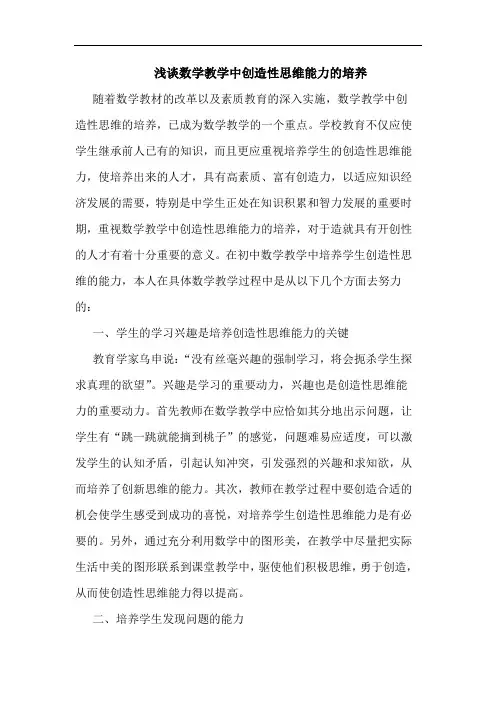 浅谈数学教学中创造性思维能力的培养

随着数学教材的改革以及素质教育的深入实施，数学教学中创造性思维的培养，已成为数学教学的一个重点。学校教育不仅应使学生继承前人已有的知识，而且更应重视培养学生的创造性思维能力，使培养出来的人才，具有高素质、富有创造力，以适应知识经济发展的需要，特别是中学生正处在知识积累和智力发展的重要时期，重视数学教学中创造性思维能力的培养，对于造就具有开创性的人才有着十分重要的意义。在初中数学教学中培养学生创造性思维的能力，本人在具体数学教学过程中是从以下几个方面去努力的：

一、学生的学习兴趣是培养创造性思维能力的关键

教育学家乌申说：“没有丝毫兴趣的强制学习，将会扼杀学生探求真理的欲望”。兴趣是学习的重要动力，兴趣也是创造性思维能力的重要动力。首先教师在数学教学中应恰如其分地出示问题，让学生有“跳一跳就能摘到桃子”的感觉，问题难易应适度，可以激发学生的认知矛盾，引起认知冲突，引发强烈的兴趣和求知欲，从而培养了创新思维的能力。其次，教师在教学过程中要创造合适的机会使学生感受到成功的喜悦，对培养学生创造性思维能力是有必要的。另外，通过充分利用数学中的图形美，在教学中尽量把实际生活中美的图形联系到课堂教学中，驱使他们积极思维，勇于创造，从而使创造性思维能力得以提高。

二、培养学生发现问题的能力